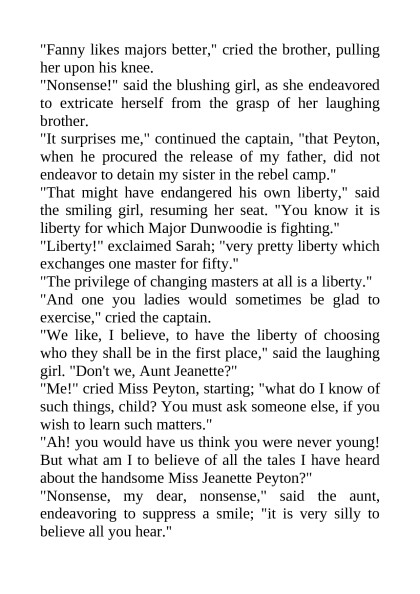 "Fanny likes majors better," cried the brother, pulling her upon his knee.

"Nonsense!" said the blushing girl, as she endeavored to extricate herself from the grasp of her laughing brother.

"It surprises me," continued the captain, "that Peyton, when he procured the release of my father, did not endeavor to detain my sister in the rebel camp."

"That might have endangered his own liberty," said the smiling girl, resuming her seat. "You know it is liberty for which Major Dunwoodie is fighting."

"Liberty!" exclaimed Sarah; "very pretty liberty which exchanges one master for fifty."

"The privilege of changing masters at all is a liberty."

"And one you ladies would sometimes be glad to exercise," cried the captain.

"We like, I believe, to have the liberty of choosing who they shall be in the first place," said the laughing girl. "Don't we, Aunt Jeanette?"

"Me!" cried Miss Peyton, starting; "what do I know of such things, child? You must ask someone else, if you wish to learn such matters."

"Ah! you would have us think you were never young! But what am I to believe of all the tales I have heard about the handsome Miss Jeanette Peyton?"

"Nonsense, my dear, nonsense," said the aunt, endeavoring to suppress a smile; "it is very silly to believe all you hear."